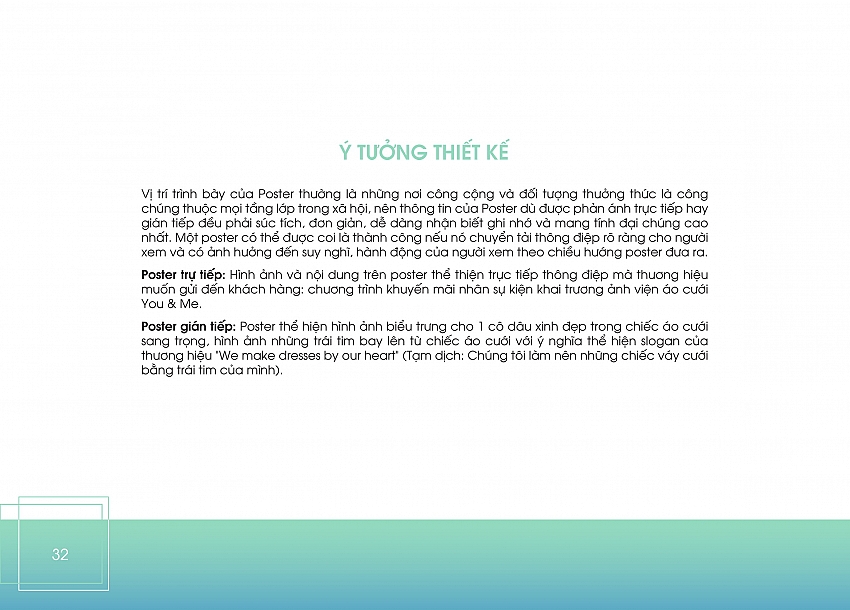 Ý TƯỞNG THIẾT KẾ

Vị trí trình bày của Poster thường là những nơi công cộng và đối tượng thưởng thức là công chúng thuộc mọi tầng lớp trong xã hội, nên thông tin của Poster dù được phản ánh trực tiếp hay gián tiếp đều phải súc tích, đơn giản, dễ dàng nhận biết ghi nhớ và mang tính đại chúng cao nhất. Một poster có thể được coi là thành công nếu nó chuyển tải thông điệp rõ ràng cho người xem và có ảnh hưởng đến suy nghĩ, hành động của người xem theo chiều hướng poster đưa ra.

Poster trự tiếp: Hình ảnh và nội dung trên poster thể thiện trực tiếp thông điệp mà thương hiệu muốn gửi đến khách hàng: chương trình khuyến mãi nhân sự kiện khai trương ảnh viện áo cưới You & Me.

Poster gián tiếp: Poster thể hiện hình ảnh biểu trưng cho 1 cô dâu xinh đẹp trong chiếc áo cưới sang trọng, hình ảnh những trái tim bay lên từ chiếc áo cưới với ý nghĩa thể hiện slogan của thương hiệu "We make dresses by our heart" (Tạm dịch: Chúng tôi làm nên những chiếc váy cưới bằng trái tim của mình).

32